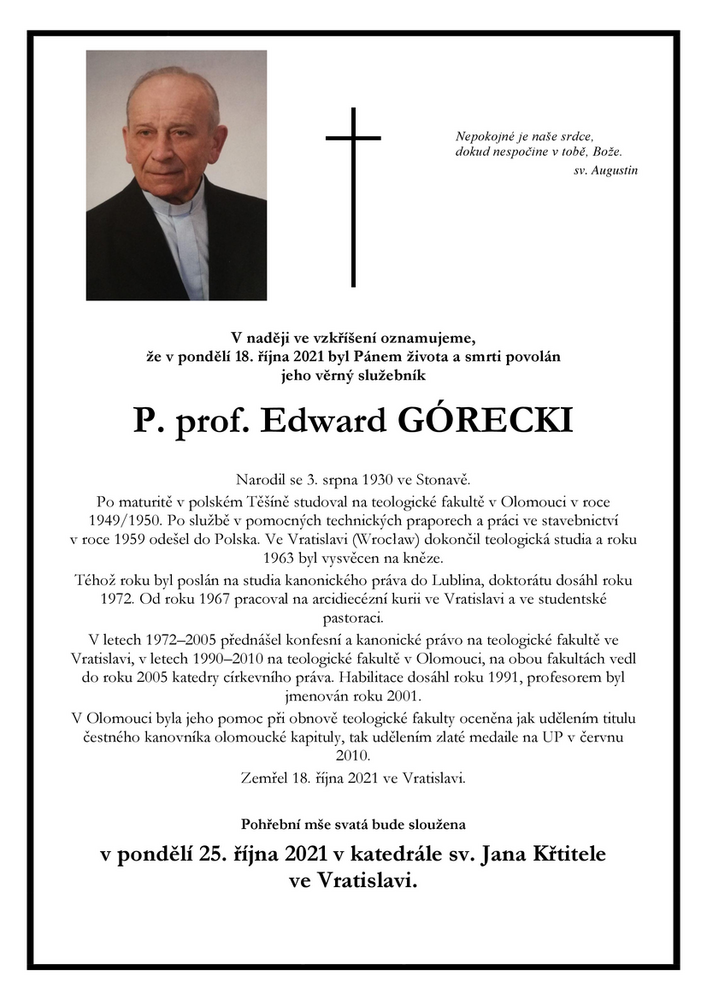 Nepokojné je naše srdce,
dokud nespočine v tobě, Bože.
sv. Augustin

V naději ve vzkříšení oznamujeme,
že v pondělí 18. října 2021 byl Pánem života a smrti povolán
jeho věrný služebník

P. prof. Edward GÓRECKI

Narodil se 3. srpna 1930 ve Stonavě.

Po maturitě v polském Těšíně studoval na teologické fakultě v Olomouci v roce 1949/1950. Po službě v pomocných technických praporech a práci ve stavebnictví v roce 1959 odešel do Polska. Ve Vratislavi (Wroclaw) dokončil teologická studia a roku 1963 byl vysvěcen na kněze.

Téhož roku byl poslán na studia kanonického práva do Lublina, doktorátu dosáhl roku 1972. Od roku 1967 pracoval na arcidiecézní kurii ve Vratislavi a ve studentské pastoraci.

V letech 1972–2005 přednášel konfesní a kanonické právo na teologické fakultě ve Vratislavi, v letech 1990–2010 na teologické fakultě v Olomouci, na obou fakultách vedl do roku 2005 katedry církevního práva. Habilitace dosáhl roku 1991, profesorem byl jmenován roku 2001.

V Olomouci byla jeho pomoc při obnově teologické fakulty oceněna jak udělením titulu čestného kanovníka olomoucké kapituly, tak udělením zlaté medaile na UP v červnu 2010.

Zemřel 18. října 2021 ve Vratislavi.

Pohřební mše svatá bude sloužena

v pondělí 25. října 2021 v katedrále sv. Jana Křtitele ve Vratislavi.